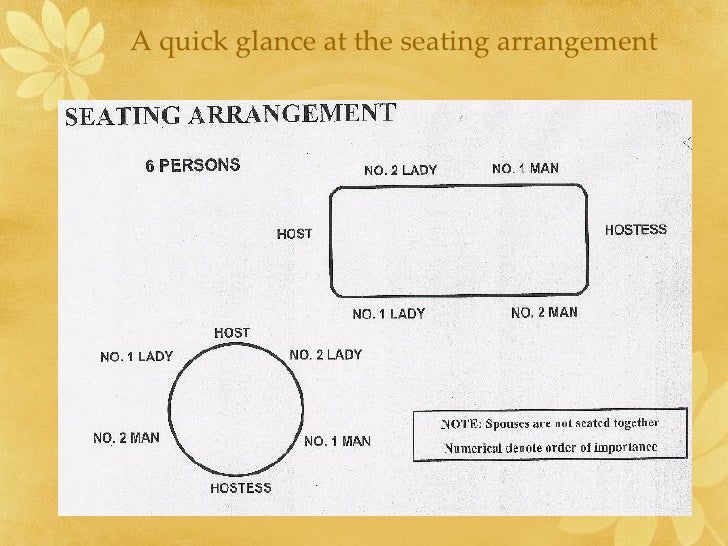 A quick glance at the seating arrangement

SEATING ARRANGEMENT

6 PERSONS

NO. 2 LADY

NO. 1 MAN

HOST

HOSTESS

NO. 1 LADY

NO. 2 MAN

HOST

NO. 1 LADY

NO. 2 LADY

NO. 2 MAN

NO. 1 MAN

HOSTESS

NOTE: Spouses are not seated together
Numerical denote order of importance